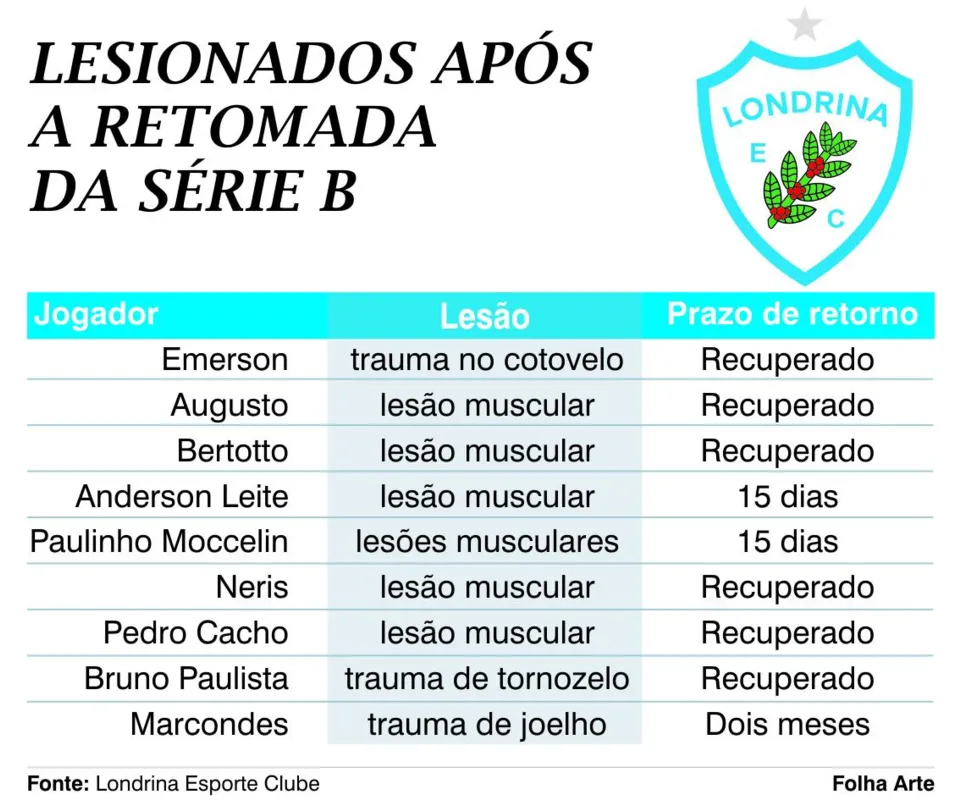 LESIONADOS APÓS A RETOMADA DA SÉRIE B

LONDRINA
E
C

| Jogador | Lesão | Prazo de retorno |
|---|---|---|
| Emerson | trauma no cotovelo | Recuperado |
| Augusto | lesão muscular | Recuperado |
| Bertotto | lesão muscular | Recuperado |
| Anderson Leite | lesão muscular | 15 dias |
| Paulinho Moccelin | lesões musculares | 15 dias |
| Neris | lesão muscular | Recuperado |
| Pedro Cacho | lesão muscular | Recuperado |
| Bruno Paulista | trauma de tornozelo | Recuperado |
| Marcondes | trauma de joelho | Dois meses |

Fonte: Londrina Esporte Clube

Folha Arte